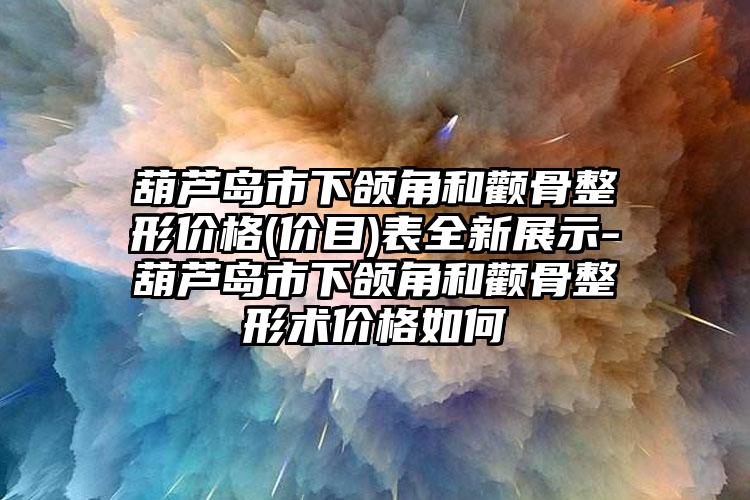 葫芦岛市下颌角和颧骨整形价格(价目)表全新展示-葫芦岛市下颌角和颧骨整形术价格如何